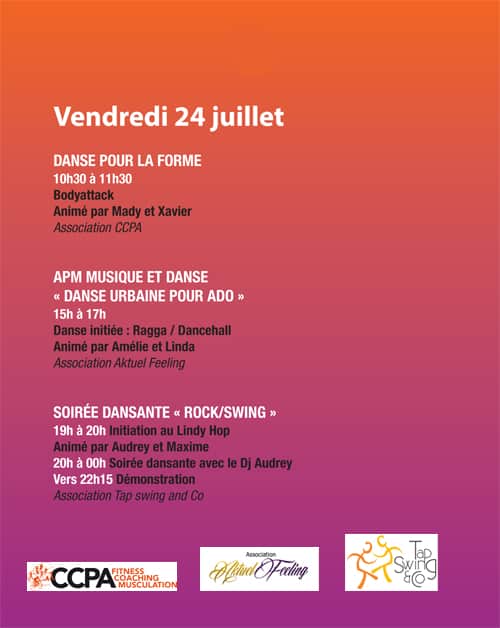 Vendredi 24 juillet

DANSE POUR LA FORME
10h30 à 11h30
Bodyattack
Animé par Mady et Xavier
Association CCPA

APM MUSIQUE ET DANSE
« DANSE URBAINE POUR ADO »
15h à 17h
Danse initiée : Ragga / Dancehall
Animé par Amélie et Linda
Association Aktuel Feeling

SOIRÉE DANSANTE « ROCK/SWING »
19h à 20h Initiation au Lindy Hop
Animé par Audrey et Maxime
20h à 00h Soirée dansante avec le Dj Audrey
Vers 22h15 Démonstration
Association Tap swing and Co

CCPA FITNESS COACHING MUSCULATION

Association Aktuel Feeling

Tap Swing & Co